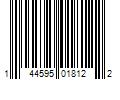 1 44595 01812 2